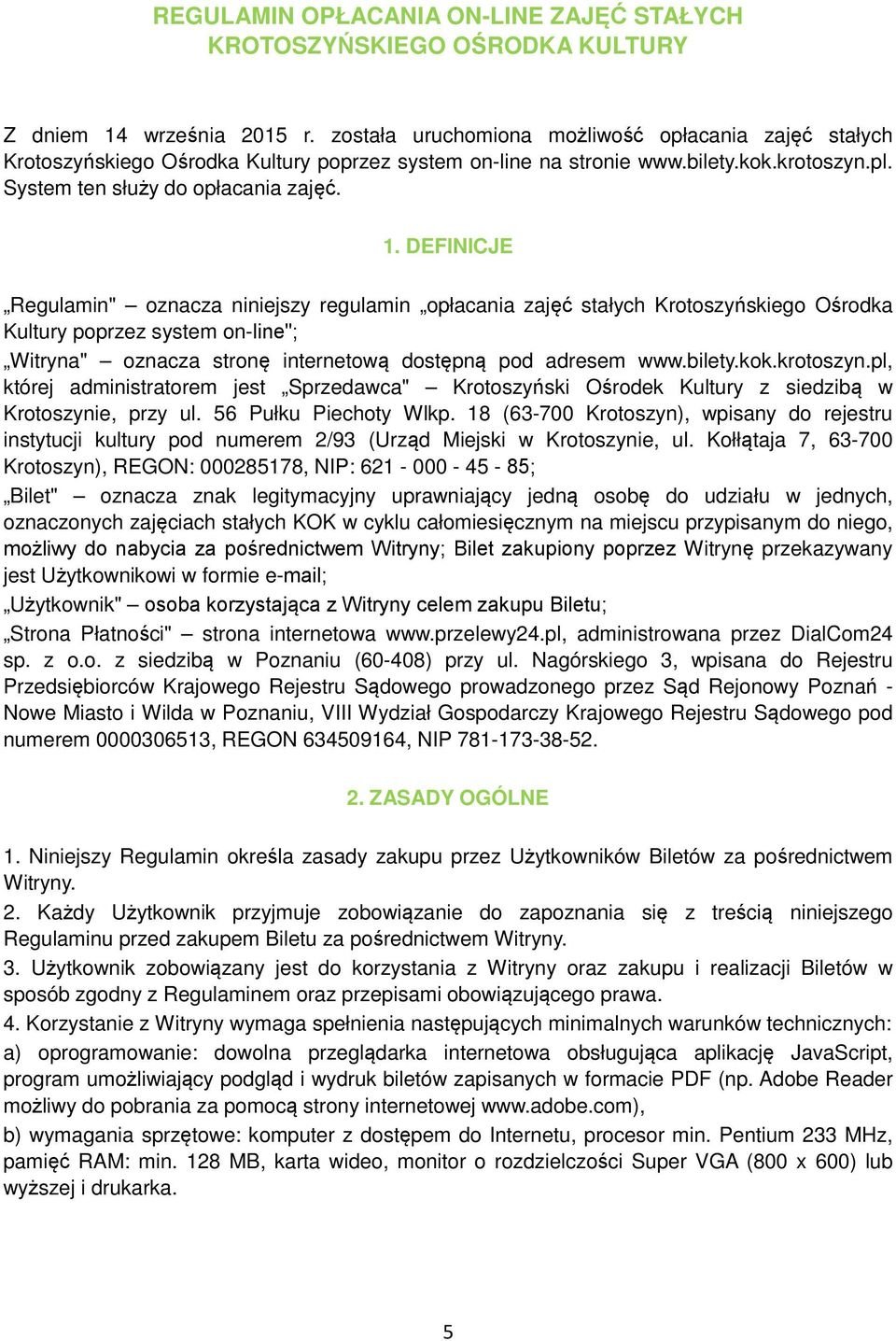 REGULAMIN OPŁACANIA ON-LINE ZAJĘĆ STAŁYCH KROTOSZYŃSKIEGO OŚRODKA KULTURY

Z dniem 14 września 2015 r. została uruchomiona możliwość opłacania zajęć stałych Krotoszyńskiego Ośrodka Kultury poprzez system on-line na stronie www.bilety.kok.krotoszyn.pl. System ten służy do opłacania zajęć.

1. DEFINICJE

„Regulamin" – oznacza niniejszy regulamin „opłacania zajęć stałych Krotoszyńskiego Ośrodka Kultury poprzez system on-line";

„Witryna" – oznacza stronę internetową dostępną pod adresem www.bilety.kok.krotoszyn.pl, której administratorem jest „Sprzedawca" – Krotoszyński Ośrodek Kultury z siedzibą w Krotoszynie, przy ul. 56 Pułku Piechoty Wlkp. 18 (63-700 Krotoszyn), wpisany do rejestru instytucji kultury pod numerem 2/93 (Urząd Miejski w Krotoszynie, ul. Kołłątaja 7, 63-700 Krotoszyn), REGON: 000285178, NIP: 621 - 000 - 45 - 85;

„Bilet" – oznacza znak legitymacyjny uprawniający jedną osobę do udziału w jednych, oznaczonych zajęciach stałych KOK w cyklu całomiesięcznym na miejscu przypisanym do niego, możliwy do nabycia za pośrednictwem Witryny; Bilet zakupiony poprzez Witrynę przekazywany jest Użytkownikowi w formie e-mail;

„Użytkownik" – osoba korzystająca z Witryny celem zakupu Biletu;

„Strona Płatności" – strona internetowa www.przelewy24.pl, administrowana przez DialCom24 sp. z o.o. z siedzibą w Poznaniu (60-408) przy ul. Nagórskiego 3, wpisana do Rejestru Przedsiębiorców Krajowego Rejestru Sądowego prowadzonego przez Sąd Rejonowy Poznań - Nowe Miasto i Wilda w Poznaniu, VIII Wydział Gospodarczy Krajowego Rejestru Sądowego pod numerem 0000306513, REGON 634509164, NIP 781-173-38-52.

2. ZASADY OGÓLNE

1. Niniejszy Regulamin określa zasady zakupu przez Użytkowników Biletów za pośrednictwem Witryny.
2. Każdy Użytkownik przyjmuje zobowiązanie do zapoznania się z treścią niniejszego Regulaminu przed zakupem Biletu za pośrednictwem Witryny.
3. Użytkownik zobowiązany jest do korzystania z Witryny oraz zakupu i realizacji Biletów w sposób zgodny z Regulaminem oraz przepisami obowiązującego prawa.
4. Korzystanie z Witryny wymaga spełnienia następujących minimalnych warunków technicznych:
a) oprogramowanie: dowolna przeglądarka internetowa obsługująca aplikację JavaScript, program umożliwiający podgląd i wydruk biletów zapisanych w formacie PDF (np. Adobe Reader możliwy do pobrania za pomocą strony internetowej www.adobe.com),
b) wymagania sprzętowe: komputer z dostępem do Internetu, procesor min. Pentium 233 MHz, pamięć RAM: min. 128 MB, karta wideo, monitor o rozdzielczości Super VGA (800 x 600) lub wyższej i drukarka.

5